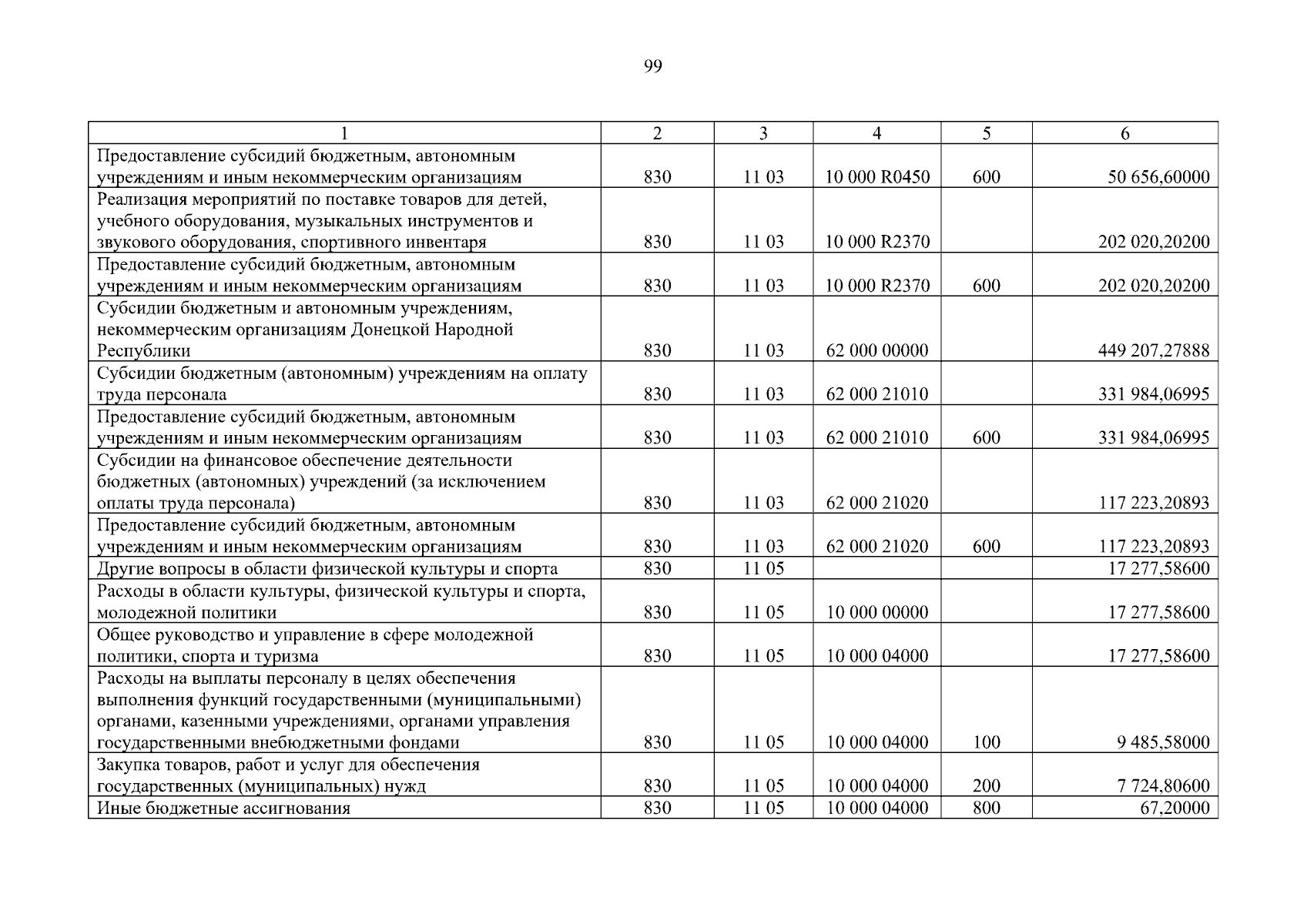 99

| 1 | 2 | 3 | 4 | 5 | 6 |
|---|---|---|---|---|---|
| Предоставление субсидий бюджетным, автономным учреждениям и иным некоммерческим организациям | 830 | 11 03 | 10 000 R0450 | 600 | 50 656,60000 |
| Реализация мероприятий по поставке товаров для детей, учебного оборудования, музыкальных инструментов и звукового оборудования, спортивного инвентаря | 830 | 11 03 | 10 000 R2370 | | 202 020,20200 |
| Предоставление субсидий бюджетным, автономным учреждениям и иным некоммерческим организациям | 830 | 11 03 | 10 000 R2370 | 600 | 202 020,20200 |
| Субсидии бюджетным и автономным учреждениям, некоммерческим организациям Донецкой Народной Республики | 830 | 11 03 | 62 000 00000 | | 449 207,27888 |
| Субсидии бюджетным (автономным) учреждениям на оплату труда персонала | 830 | 11 03 | 62 000 21010 | | 331 984,06995 |
| Предоставление субсидий бюджетным, автономным учреждениям и иным некоммерческим организациям | 830 | 11 03 | 62 000 21010 | 600 | 331 984,06995 |
| Субсидии на финансовое обеспечение деятельности бюджетных (автономных) учреждений (за исключением оплаты труда персонала) | 830 | 11 03 | 62 000 21020 | | 117 223,20893 |
| Предоставление субсидий бюджетным, автономным учреждениям и иным некоммерческим организациям | 830 | 11 03 | 62 000 21020 | 600 | 117 223,20893 |
| Другие вопросы в области физической культуры и спорта | 830 | 11 05 | | | 17 277,58600 |
| Расходы в области культуры, физической культуры и спорта, молодежной политики | 830 | 11 05 | 10 000 00000 | | 17 277,58600 |
| Общее руководство и управление в сфере молодежной политики, спорта и туризма | 830 | 11 05 | 10 000 04000 | | 17 277,58600 |
| Расходы на выплаты персоналу в целях обеспечения выполнения функций государственными (муниципальными) органами, казенными учреждениями, органами управления государственными внебюджетными фондами | 830 | 11 05 | 10 000 04000 | 100 | 9 485,58000 |
| Закупка товаров, работ и услуг для обеспечения государственных (муниципальных) нужд | 830 | 11 05 | 10 000 04000 | 200 | 7 724,80600 |
| Иные бюджетные ассигнования | 830 | 11 05 | 10 000 04000 | 800 | 67,20000 |